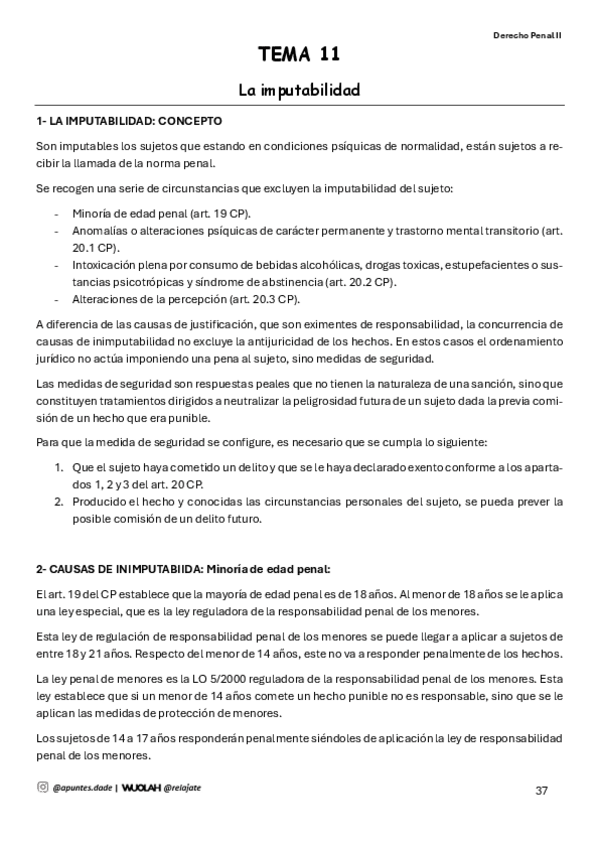 Derecho Penal II

TEMA 11

La imputabilidad

1- LA IMPUTABILIDAD: CONCEPTO

Son imputables los sujetos que estando en condiciones psíquicas de normalidad, están sujetos a recibir la llamada de la norma penal.

Se recogen una serie de circunstancias que excluyen la imputabilidad del sujeto:

- Minoría de edad penal (art. 19 CP).
- Anomalías o alteraciones psíquicas de carácter permanente y trastorno mental transitorio (art. 20.1 CP).
- Intoxicación plena por consumo de bebidas alcohólicas, drogas toxicas, estupefacientes o sustancias psicotrópicas y síndrome de abstinencia (art. 20.2 CP).
- Alteraciones de la percepción (art. 20.3 CP).

A diferencia de las causas de justificación, que son eximentes de responsabilidad, la concurrencia de causas de inimputabilidad no excluye la antijuricidad de los hechos. En estos casos el ordenamiento jurídico no actúa imponiendo una pena al sujeto, sino medidas de seguridad.

Las medidas de seguridad son respuestas peales que no tienen la naturaleza de una sanción, sino que constituyen tratamientos dirigidos a neutralizar la peligrosidad futura de un sujeto dada la previa comisión de un hecho que era punible.

Para que la medida de seguridad se configure, es necesario que se cumpla lo siguiente:

1. Que el sujeto haya cometido un delito y que se le haya declarado exento conforme a los apartados 1, 2 y 3 del art. 20 CP.
2. Producido el hecho y conocidas las circunstancias personales del sujeto, se pueda prever la posible comisión de un delito futuro.

2- CAUSAS DE INIMPUTABIIDA: Minoría de edad penal:

El art. 19 del CP establece que la mayoría de edad penal es de 18 años. Al menor de 18 años se le aplica una ley especial, que es la ley reguladora de la responsabilidad penal de los menores.

Esta ley de regulación de responsabilidad penal de los menores se puede llegar a aplicar a sujetos de entre 18 y 21 años. Respecto del menor de 14 años, este no va a responder penalmente de los hechos.

La ley penal de menores es la LO 5/2000 reguladora de la responsabilidad penal de los menores. Esta ley establece que si un menor de 14 años comete un hecho punible no es responsable, sino que se le aplican las medidas de protección de menores.

Los sujetos de 14 a 17 años responderán penalmente siéndoles de aplicación la ley de responsabilidad penal de los menores.

@apuntes.dade | WUOLAH @relajate

37